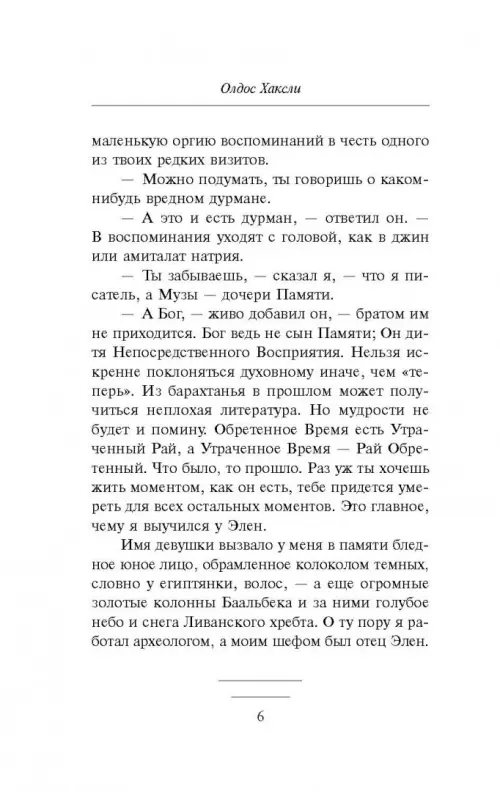 Олдос Хаксли

маленькую оргию воспоминаний в честь одного из твоих редких визитов.

— Можно подумать, ты говоришь о каком-нибудь вредном дурмане.

— А это и есть дурман, — ответил он. — В воспоминания уходят с головой, как в джин или амиталат натрия.

— Ты забываешь, — сказал я, — что я писатель, а Музы — дочери Памяти.

— А Бог, — живо добавил он, — братом им не приходится. Бог ведь не сын Памяти; Он дитя Непосредственного Восприятия. Нельзя искренне поклоняться духовному иначе, чем «теперь». Из барахтанья в прошлом может получиться неплохая литература. Но мудрости не будет и помину. Обретенное Время есть Утраченный Рай, а Утраченное Время — Рай Обретенный. Что было, то прошло. Раз уж ты хочешь жить моментом, как он есть, тебе придется умереть для всех остальных моментов. Это главное, чему я выучился у Элен.

Имя девушки вызвало у меня в памяти бледное юное лицо, обрамленное колоколом темных, словно у египтянки, волос, — а еще огромные золотые колонны Баальбека и за ними голубое небо и снега Ливанского хребта. О ту пору я работал археологом, а моим шефом был отец Элен.

6